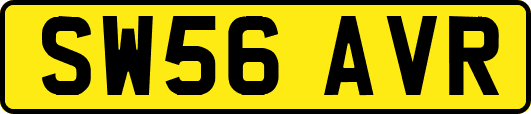 SW56 AVR